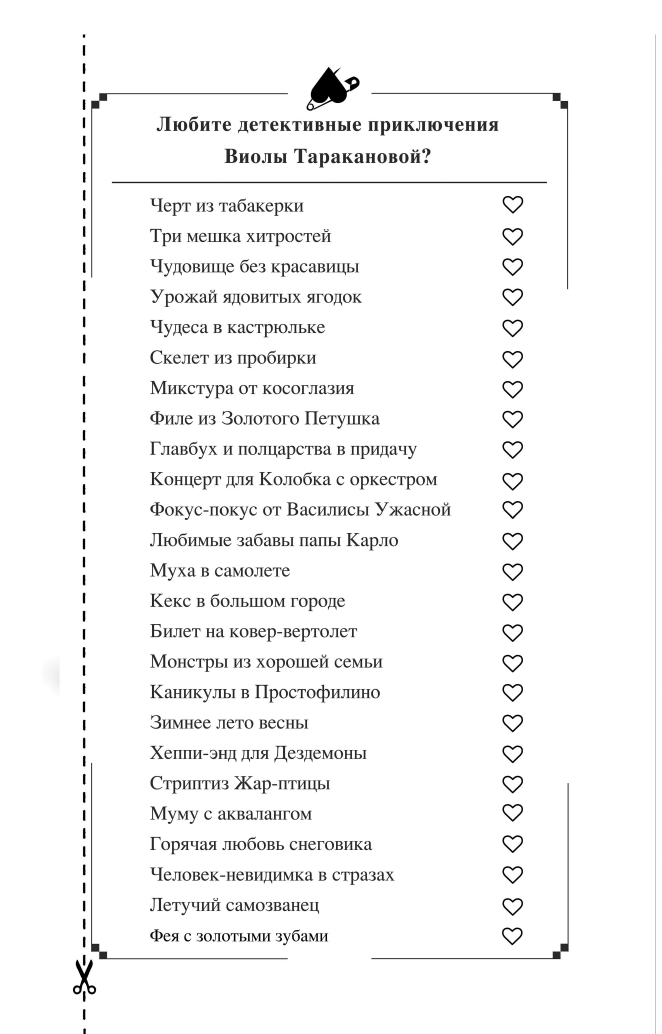 Любите детективные приключения Виолы Таракановой?

Черт из табакерки ♡
Три мешка хитростей ♡
Чудовище без красавицы ♡
Урожай ядовитых ягодок ♡
Чудеса в кастрюльке ♡
Скелет из пробирки ♡
Микстура от косоглазия ♡
Филе из Золотого Петушка ♡
Главбух и полцарства в придачу ♡
Концерт для Колобка с оркестром ♡
Фокус-покус от Василисы Ужасной ♡
Любимые забавы папы Карло ♡
Муха в самолете ♡
Кекс в большом городе ♡
Билет на ковер-вертолет ♡
Монстры из хорошей семьи ♡
Каникулы в Простофилино ♡
Зимнее лето весны ♡
Хеппи-энд для Дездемоны ♡
Стриптиз Жар-птицы ♡
Муму с аквалангом ♡
Горячая любовь снеговика ♡
Человек-невидимка в стразах ♡
Летучий самозванец ♡
Фея с золотыми зубами ♡